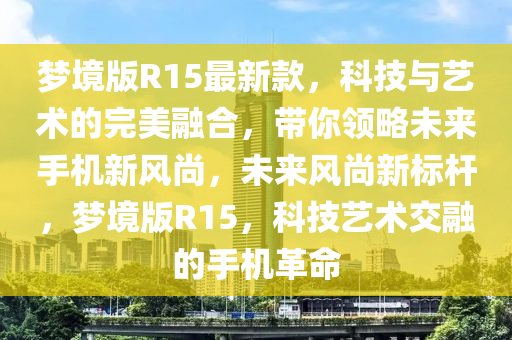 梦境版R15最新款，科技与艺术的完美融合，带你领略未来手机新风尚，未来风尚新标杆，梦境版R15，科技艺术交融的手机革命